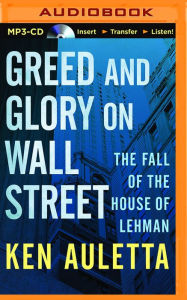 AUDIOBOOK

MP3-CD Insert ► Transfer ► Listen!

GREED AND GLORY ON WALL STREET

THE FALL OF THE HOUSE OF LEHMAN

KEN AULETTA